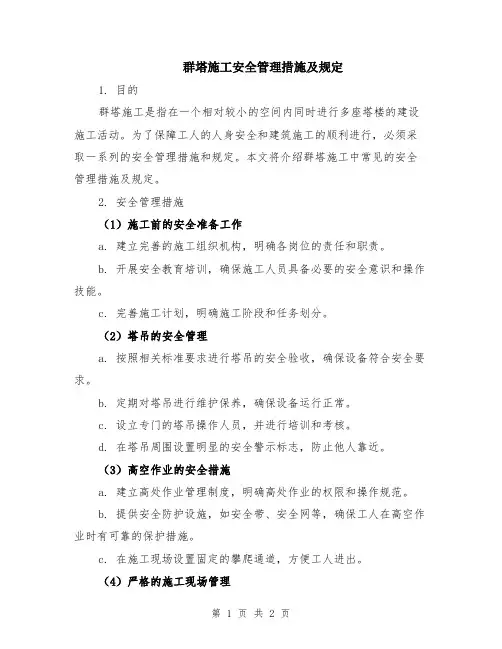 群塔施工安全管理措施及规定

1. 目的

群塔施工是指在一个相对较小的空间内同时进行多座塔楼的建设施工活动。为了保障工人的人身安全和建筑施工的顺利进行，必须采取一系列的安全管理措施和规定。本文将介绍群塔施工中常见的安全管理措施及规定。

2. 安全管理措施

（1）施工前的安全准备工作

a. 建立完善的施工组织机构，明确各岗位的责任和职责。

b. 开展安全教育培训，确保施工人员具备必要的安全意识和操作技能。

c. 完善施工计划，明确施工阶段和任务划分。

（2）塔吊的安全管理

a. 按照相关标准要求进行塔吊的安全验收，确保设备符合安全要求。

b. 定期对塔吊进行维护保养，确保设备运行正常。

c. 设立专门的塔吊操作人员，并进行培训和考核。

d. 在塔吊周围设置明显的安全警示标志，防止他人靠近。

（3）高空作业的安全措施

a. 建立高处作业管理制度，明确高处作业的权限和操作规范。

b. 提供安全防护设施，如安全带、安全网等，确保工人在高空作业时有可靠的保护措施。

c. 在施工现场设置固定的攀爬通道，方便工人进出。

（4）严格的施工现场管理

第 1 页 共 2 页